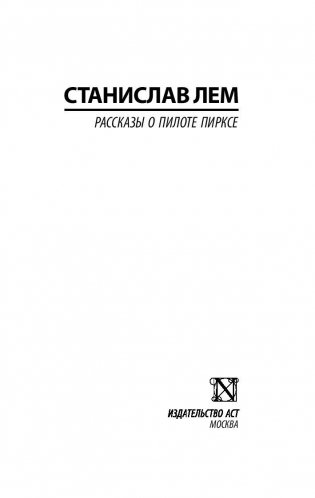 СТАНИСЛАВ ЛЕМ

РАССКАЗЫ О ПИЛОТЕ ПИРКСЕ

ИЗДАТЕЛЬСТВО АСТ
МОСКВА